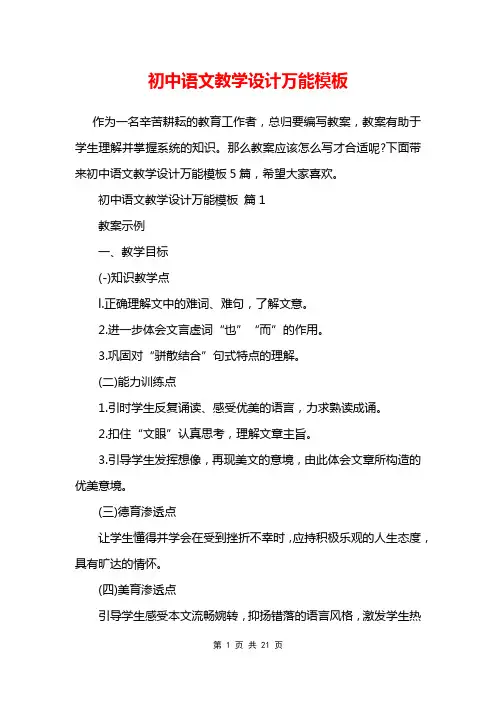 初中语文教学设计万能模板

作为一名辛苦耕耘的教育工作者，总归要编写教案，教案有助于学生理解并掌握系统的知识。那么教案应该怎么写才合适呢?下面带来初中语文教学设计万能模板 5 篇，希望大家喜欢。

初中语文教学设计万能模板 篇 1

教案示例

一、教学目标

(-)知识教学点

l.正确理解文中的难词、难句，了解文意。

2.进一步体会文言虚词“也” “而”的作用。

3.巩固对“骈散结合”句式特点的理解。

(二)能力训练点

1.引时学生反复诵读、感受优美的语言，力求熟读成诵。

2.扣住“文眼”认真思考，理解文章主旨。

3.引导学生发挥想像，再现美文的意境，由此体会文章所构造的优美意境。

(三)德育渗透点

让学生懂得并学会在受到挫折不幸时，应持积极乐观的人生态度，具有旷达的情怀。

(四)美育渗透点

引导学生感受本文流畅婉转，抑扬错落的语言风格，激发学生热

第 1 页 共 21 页